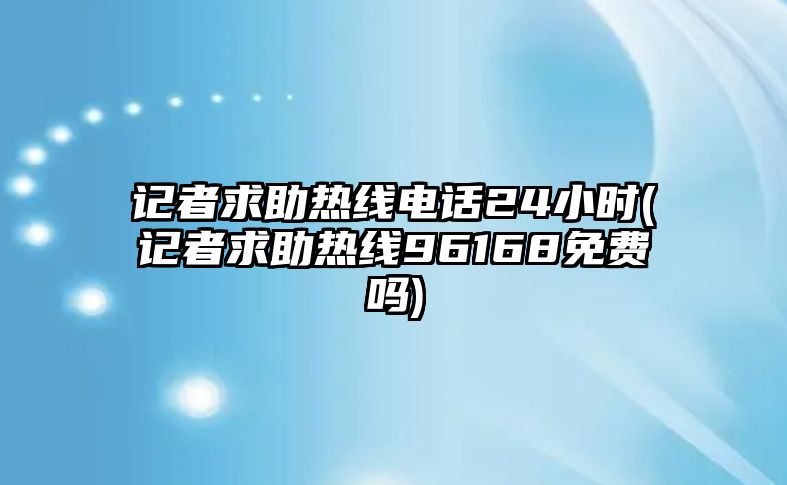 记者求助热线电话24小时(记者求助热线96168免费吗)